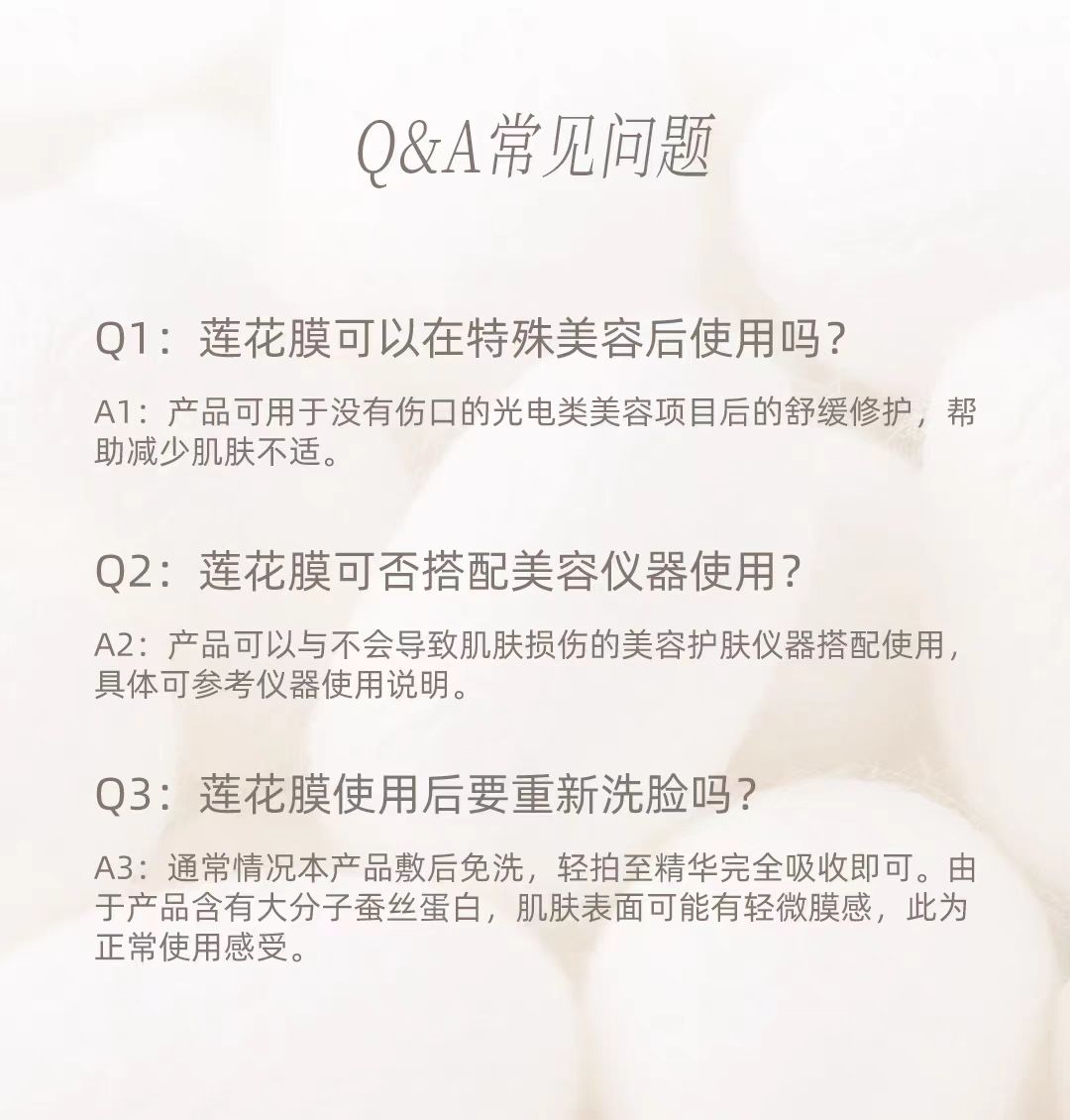 Q&A常见问题

Q1：莲花膜可以在特殊美容后使用吗？

A1：产品可用于没有伤口的光电类美容项目后的舒缓修护，帮助减少肌肤不适。

Q2：莲花膜可否搭配美容仪器使用？

A2：产品可以与不会导致肌肤损伤的美容护肤仪器搭配使用，具体可参考仪器使用说明。

Q3：莲花膜使用后要重新洗脸吗？

A3：通常情况本产品敷后免洗，轻拍至精华完全吸收即可。由于产品含有大分子蚕丝蛋白，肌肤表面可能有轻微膜感，此为正常使用感受。